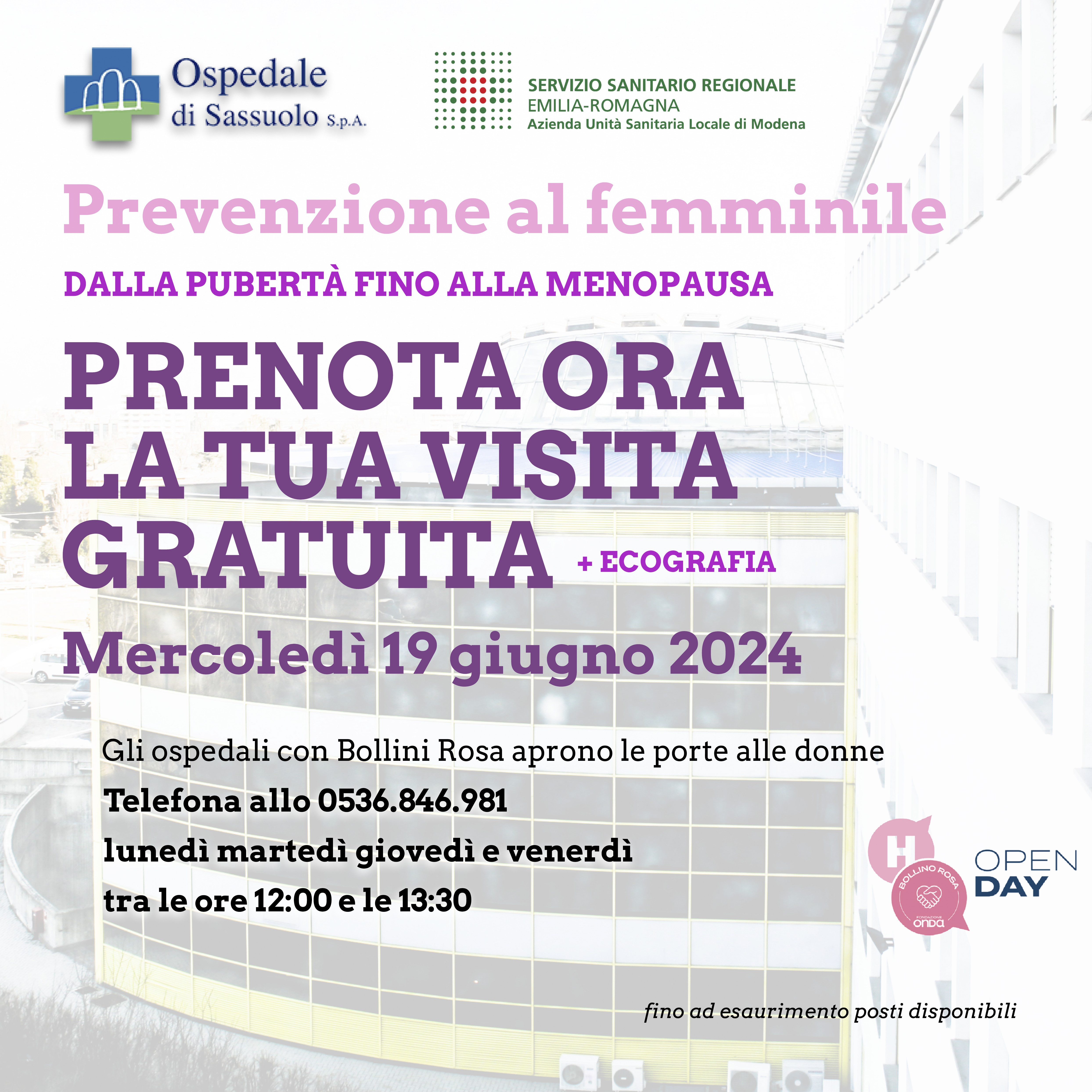 Ospedale di Sassuolo S.p.A.

SERVIZIO SANITARIO REGIONALE
EMILIA-ROMAGNA
Azienda Unità Sanitaria Locale di Modena

Prevenzione al femminile

DALLA PUBERTÀ FINO ALLA MENOPAUSA

PRENOTA ORA LA TUA VISITA GRATUITA + ECOGRAFIA

Mercoledì 19 giugno 2024

Gli ospedali con Bollini Rosa aprono le porte alle donne

Telefona allo 0536.846.981

lunedì martedì giovedì e venerdì

tra le ore 12:00 e le 13:30

H BOLLINO ROSA FONDAZIONE onda

OPEN DAY

fino ad esaurimento posti disponibili